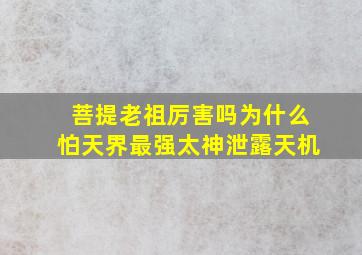 菩提老祖厉害吗为什么
怕天界最强太神泄露天机